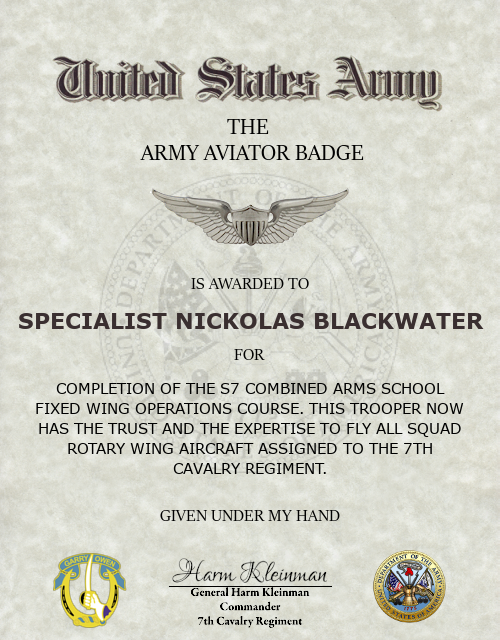 United States Army

THE
ARMY AVIATOR BADGE

IS AWARDED TO

SPECIALIST NICKOLAS BLACKWATER

FOR

COMPLETION OF THE S7 COMBINED ARMS SCHOOL FIXED WING OPERATIONS COURSE. THIS TROOPER NOW HAS THE TRUST AND THE EXPERTISE TO FLY ALL SQUAD ROTARY WING AIRCRAFT ASSIGNED TO THE 7TH CAVALRY REGIMENT.

GIVEN UNDER MY HAND

GARRY OWEN

Harm Kleinman
General Harm Kleinman
Commander
7th Cavalry Regiment

DEPARTMENT OF THE ARMY
UNITED STATES OF AMERICA
1775